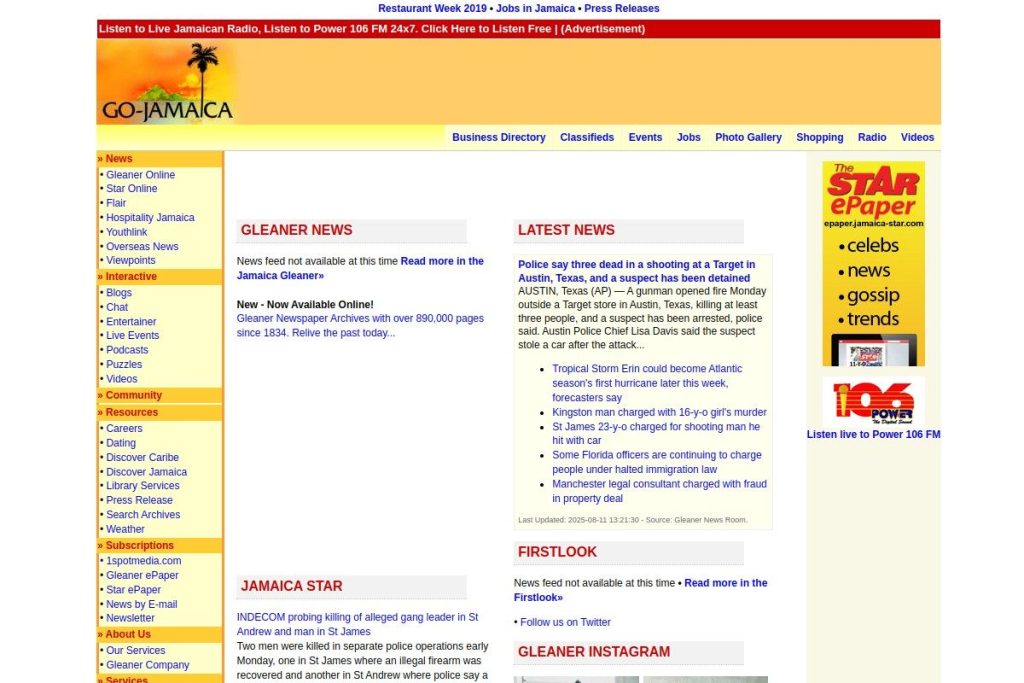 Restaurant Week 2019 • Jobs in Jamaica • Press Releases

Listen to Live Jamaican Radio, Listen to Power 106 FM 24x7. Click Here to Listen Free | (Advertisement)

GO-JAMAICA

Business Directory Classifieds Events Jobs Photo Gallery Shopping Radio Videos

» News
• Gleaner Online
• Star Online
• Flair
• Hospitality Jamaica
• Youthlink
• Overseas News
• Viewpoints
» Interactive
• Blogs
• Chat
• Entertainer
• Live Events
• Podcasts
• Puzzles
• Videos
» Community
» Resources
• Careers
• Dating
• Discover Caribe
• Discover Jamaica
• Library Services
• Press Release
• Search Archives
• Weather
» Subscriptions
• 1spotmedia.com
• Gleaner ePaper
• Star ePaper
• News by E-mail
• Newsletter
» About Us
• Our Services
• Gleaner Company
» Services

GLEANER NEWS

News feed not available at this time Read more in the Jamaica Gleaner»

New - Now Available Online!
Gleaner Newspaper Archives with over 890,000 pages since 1834. Relive the past today...

JAMAICA STAR

INDECOM probing killing of alleged gang leader in St Andrew and man in St James
Two men were killed in separate police operations early Monday, one in St James where an illegal firearm was recovered and another in St Andrew where police say a

LATEST NEWS

Police say three dead in a shooting at a Target in Austin, Texas, and a suspect has been detained
AUSTIN, Texas (AP) — A gunman opened fire Monday outside a Target store in Austin, Texas, killing at least three people, and a suspect has been arrested, police said. Austin Police Chief Lisa Davis said the suspect stole a car after the attack...

• Tropical Storm Erin could become Atlantic season's first hurricane later this week, forecasters say
• Kingston man charged with 16-y-o girl's murder
• St James 23-y-o charged for shooting man he hit with car
• Some Florida officers are continuing to charge people under halted immigration law
• Manchester legal consultant charged with fraud in property deal

Last Updated: 2025-08-11 13:21:30 - Source: Gleaner News Room.

FIRSTLOOK

News feed not available at this time • Read more in the Firstlook»

• Follow us on Twitter

GLEANER INSTAGRAM

The STAR ePaper
epaper.jamaica-star.com
• celebs
• news
• gossip
• trends

106 POWER The Digital Sound
Listen live to Power 106 FM